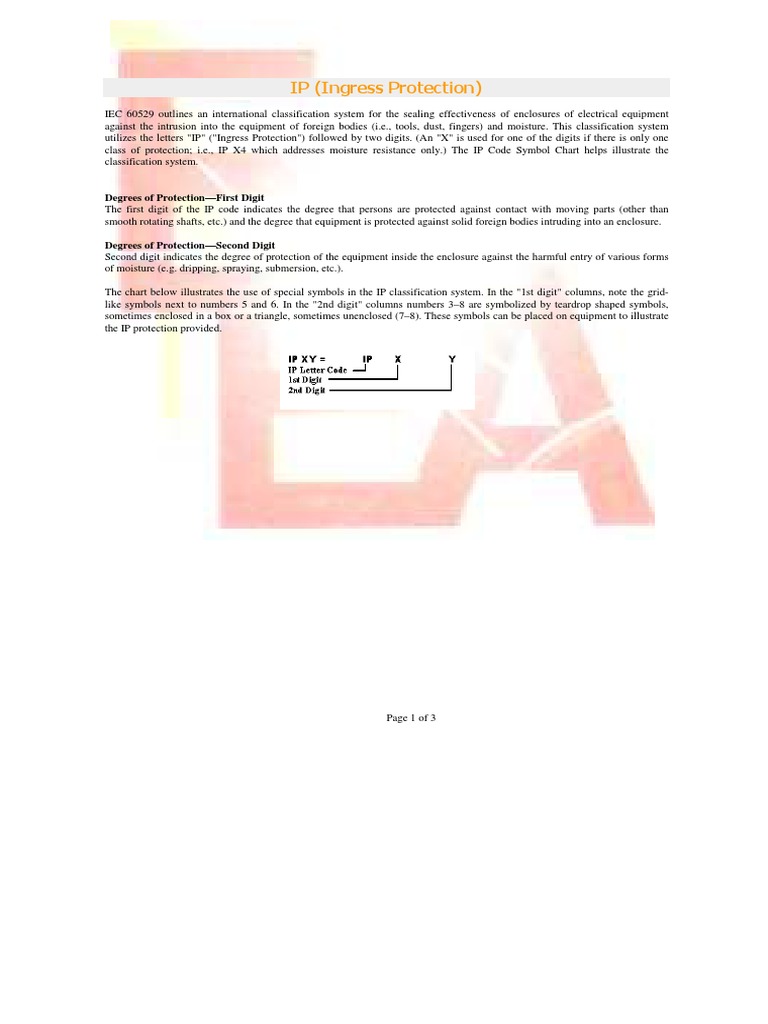 IP (Ingress Protection)

IEC 60529 outlines an international classification system for the sealing effectiveness of enclosures of electrical equipment against the intrusion into the equipment of foreign bodies (i.e., tools, dust, fingers) and moisture. This classification system utilizes the letters "IP" ("Ingress Protection") followed by two digits. (An "X" is used for one of the digits if there is only one class of protection; i.e., IP X4 which addresses moisture resistance only.) The IP Code Symbol Chart helps illustrate the classification system.

Degrees of Protection—First Digit
The first digit of the IP code indicates the degree that persons are protected against contact with moving parts (other than smooth rotating shafts, etc.) and the degree that equipment is protected against solid foreign bodies intruding into an enclosure.

Degrees of Protection—Second Digit
Second digit indicates the degree of protection of the equipment inside the enclosure against the harmful entry of various forms of moisture (e.g. dripping, spraying, submersion, etc.).

The chart below illustrates the use of special symbols in the IP classification system. In the "1st digit" columns, note the grid-like symbols next to numbers 5 and 6. In the "2nd digit" columns numbers 3–8 are symbolized by teardrop shaped symbols, sometimes enclosed in a box or a triangle, sometimes unenclosed (7–8). These symbols can be placed on equipment to illustrate the IP protection provided.

IP XY = IP X Y
IP Letter Code
1st Digit
2nd Digit

Page 1 of 3